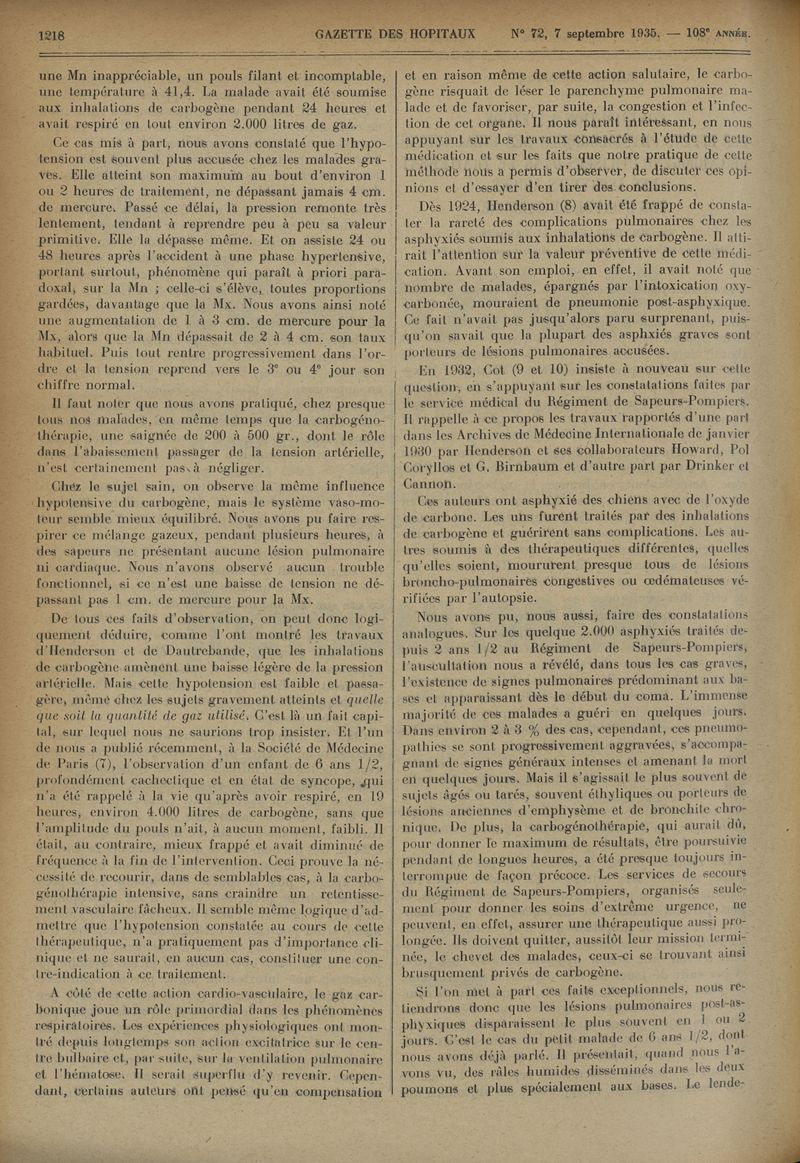 1218 GAZETTE DES HOPITAUX N° 72, 7 septembre 1935. — 108e ANNÉE.

une Mn inappréciable, un pouls filant et incomptable, une température à 41,4. La malade avait été soumise aux inhalations de carbogène pendant 24 heures et avait respiré en tout environ 2.000 litres de gaz.

Ce cas mis à part, nous avons constaté que l'hypotension est souvent plus accusée chez les malades graves. Elle atteint son maximum au bout d'environ 1 ou 2 heures de traitement, ne dépassant jamais 4 cm. de mercure. Passé ce délai, la pression remonte très lentement, tendant à reprendre peu à peu sa valeur primitive. Elle la dépasse même. Et on assiste 24 ou 48 heures après l'accident à une phase hypertensive, portant surtout, phénomène qui paraît à priori paradoxal, sur la Mn ; celle-ci s'élève, toutes proportions gardées, davantage que la Mx. Nous avons ainsi noté une augmentation de 1 à 3 cm. de mercure pour la Mx, alors que la Mn dépassait de 2 à 4 cm. son taux habituel. Puis tout rentre progressivement dans l'ordre et la tension reprend vers le 3e ou 4e jour son chiffre normal.

Il faut noter que nous avons pratiqué, chez presque tous nos malades, en même temps que la carbogénothérapie, une saignée de 200 à 500 gr., dont le rôle dans l'abaissement passager de la tension artérielle, n'est certainement pas à négliger.

Chez le sujet sain, on observe la même influence hypotensive du carbogène, mais le système vaso-moteur semble mieux équilibré. Nous avons pu faire respirer ce mélange gazeux, pendant plusieurs heures, à des sapeurs ne présentant aucune lésion pulmonaire ni cardiaque. Nous n'avons observé aucun trouble fonctionnel, si ce n'est une baisse de tension ne dépassant pas 1 cm. de mercure pour la Mx.

De tous ces faits d'observation, on peut donc logiquement déduire, comme l'ont montré les travaux d'Henderson et de Dautrebande, que les inhalations de carbogène amènent une baisse légère de la pression artérielle. Mais cette hypotension est faible et passagère, même chez les sujets gravement atteints et quelle que soit la quantité de gaz utilisé. C'est là un fait capital, sur lequel nous ne saurions trop insister. Et l'un de nous a publié récemment, à la Société de Médecine de Paris (7), l'observation d'un enfant de 6 ans 1/2, profondément cachectique et en état de syncope, qui n'a été rappelé à la vie qu'après avoir respiré, en 19 heures, environ 4.000 litres de carbogène, sans que l'amplitude du pouls n'ait, à aucun moment, faibli. Il était, au contraire, mieux frappé et avait diminué de fréquence à la fin de l'intervention. Ceci prouve la nécessité de recourir, dans de semblables cas, à la carbogénothérapie intensive, sans craindre un retentissement vasculaire fâcheux. Il semble même logique d'admettre que l'hypotension constatée au cours de cette thérapeutique, n'a pratiquement pas d'importance clinique et ne saurait, en aucun cas, constituer une contre-indication à ce traitement.

A côté de cette action cardio-vasculaire, le gaz carbonique joue un rôle primordial dans les phénomènes respiratoires. Les expériences physiologiques ont montré depuis longtemps son action excitatrice sur le centre bulbaire et, par suite, sur la ventilation pulmonaire et l'hématose. Il serait superflu d'y revenir. Cependant, certains auteurs ont pensé qu'en compensation et en raison même de cette action salutaire, le carbogène risquait de léser le parenchyme pulmonaire malade et de favoriser, par suite, la congestion et l'infection de cet organe. Il nous paraît intéressant, en nous appuyant sur les travaux consacrés à l'étude de cette médication et sur les faits que notre pratique de cette méthode nous a permis d'observer, de discuter ces opinions et d'essayer d'en tirer des conclusions.

Dès 1924, Henderson (8) avait été frappé de constater la rareté des complications pulmonaires chez les asphyxiés soumis aux inhalations de carbogène. Il attirait l'attention sur la valeur préventive de cette médication. Avant son emploi, en effet, il avait noté que nombre de malades, épargnés par l'intoxication oxycarbonée, mouraient de pneumonie post-asphyxique. Ce fait n'avait pas jusqu'alors paru surprenant, puisqu'on savait que la plupart des asphxiés graves sont porteurs de lésions pulmonaires accusées.

En 1932, Cot (9 et 10) insiste à nouveau sur cette question, en s'appuyant sur les constatations faites par le service médical du Régiment de Sapeurs-Pompiers. Il rappelle à ce propos les travaux rapportés d'une part dans les Archives de Médecine Internationale de janvier 1930 par Henderson et ses collaborateurs Howard, Pol Coryllos et G. Birnbaum et d'autre part par Drinker et Cannon.

Ces auteurs ont asphyxié des chiens avec de l'oxyde de carbone. Les uns furent traités par des inhalations de carbogène et guérirent sans complications. Les autres soumis à des thérapeutiques différentes, quelles qu'elles soient, moururent presque tous de lésions broncho-pulmonaires congestives ou œdémateuses vérifiées par l'autopsie.

Nous avons pu, nous aussi, faire des constatations analogues. Sur les quelque 2.000 asphyxiés traités depuis 2 ans 1/2 au Régiment de Sapeurs-Pompiers, l'auscultation nous a révélé, dans tous les cas graves, l'existence de signes pulmonaires prédominant aux bases et apparaissant dès le début du coma. L'immense majorité de ces malades a guéri en quelques jours. Dans environ 2 à 3 % des cas, cependant, ces pneumopathies se sont progressivement aggravées, s'accompagnant de signes généraux intenses et amenant la mort en quelques jours. Mais il s'agissait le plus souvent de sujets âgés ou tarés, souvent éthyliques ou porteurs de lésions anciennes d'emphysème et de bronchite chronique. De plus, la carbogénothérapie, qui aurait dû, pour donner le maximum de résultats, être poursuivie pendant de longues heures, a été presque toujours interrompue de façon précoce. Les services de secours du Régiment de Sapeurs-Pompiers, organisés seulement pour donner les soins d'extrême urgence, ne peuvent, en effet, assurer une thérapeutique aussi prolongée. Ils doivent quitter, aussitôt leur mission terminée, le chevet des malades, ceux-ci se trouvant ainsi brusquement privés de carbogène.

Si l'on met à part ces faits exceptionnels, nous retiendrons donc que les lésions pulmonaires post-asphyxiques disparaissent le plus souvent en 1 ou 2 jours. C'est le cas du petit malade de 6 ans 1/2, dont nous avons déjà parlé. Il présentait, quand nous l'avons vu, des râles humides disséminés dans les deux poumons et plus spécialement aux bases. Le lende-